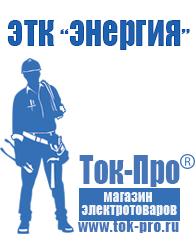 ЭТК "Энергия"

Ток-Про®

магазин электротоваров

www.tok-pro.ru